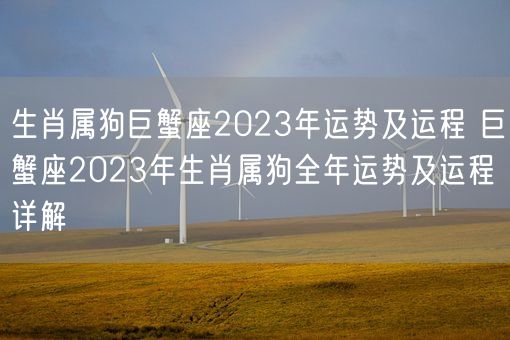 生肖属狗巨蟹座2023年运势及运程 巨蟹座2023年生肖属狗全年运势及运程详解